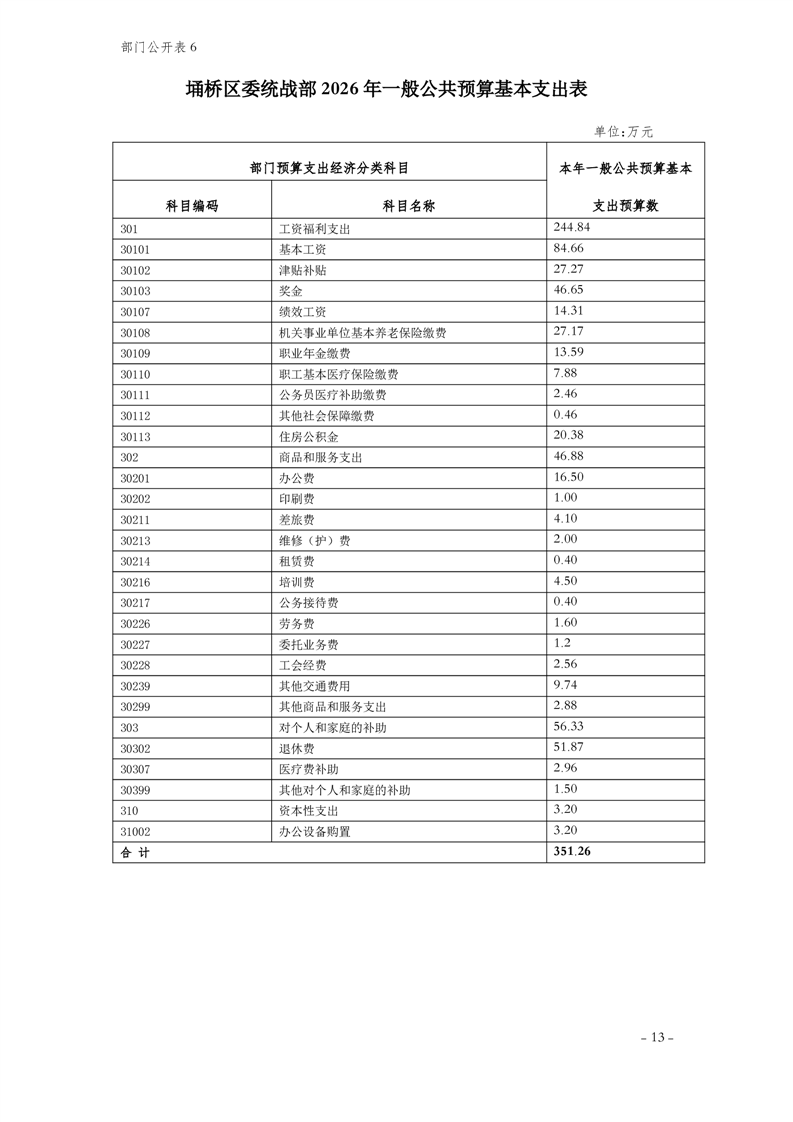 部门公开表 6

埇桥区委统战部 2026 年一般公共预算基本支出表

单位:万元

| 部门预算支出经济分类科目 | | 本年一般公共预算基本支出预算数 |
|---|---|---|
| 科目编码 | 科目名称 | |
| 301 | 工资福利支出 | 244.84 |
| 30101 | 基本工资 | 84.66 |
| 30102 | 津贴补贴 | 27.27 |
| 30103 | 奖金 | 46.65 |
| 30107 | 绩效工资 | 14.31 |
| 30108 | 机关事业单位基本养老保险缴费 | 27.17 |
| 30109 | 职业年金缴费 | 13.59 |
| 30110 | 职工基本医疗保险缴费 | 7.88 |
| 30111 | 公务员医疗补助缴费 | 2.46 |
| 30112 | 其他社会保障缴费 | 0.46 |
| 30113 | 住房公积金 | 20.38 |
| 302 | 商品和服务支出 | 46.88 |
| 30201 | 办公费 | 16.50 |
| 30202 | 印刷费 | 1.00 |
| 30211 | 差旅费 | 4.10 |
| 30213 | 维修（护）费 | 2.00 |
| 30214 | 租赁费 | 0.40 |
| 30216 | 培训费 | 4.50 |
| 30217 | 公务接待费 | 0.40 |
| 30226 | 劳务费 | 1.60 |
| 30227 | 委托业务费 | 1.2 |
| 30228 | 工会经费 | 2.56 |
| 30239 | 其他交通费用 | 9.74 |
| 30299 | 其他商品和服务支出 | 2.88 |
| 303 | 对个人和家庭的补助 | 56.33 |
| 30302 | 退休费 | 51.87 |
| 30307 | 医疗费补助 | 2.96 |
| 30399 | 其他对个人和家庭的补助 | 1.50 |
| 310 | 资本性支出 | 3.20 |
| 31002 | 办公设备购置 | 3.20 |
| 合 计 | | 351.26 |

- 13 -